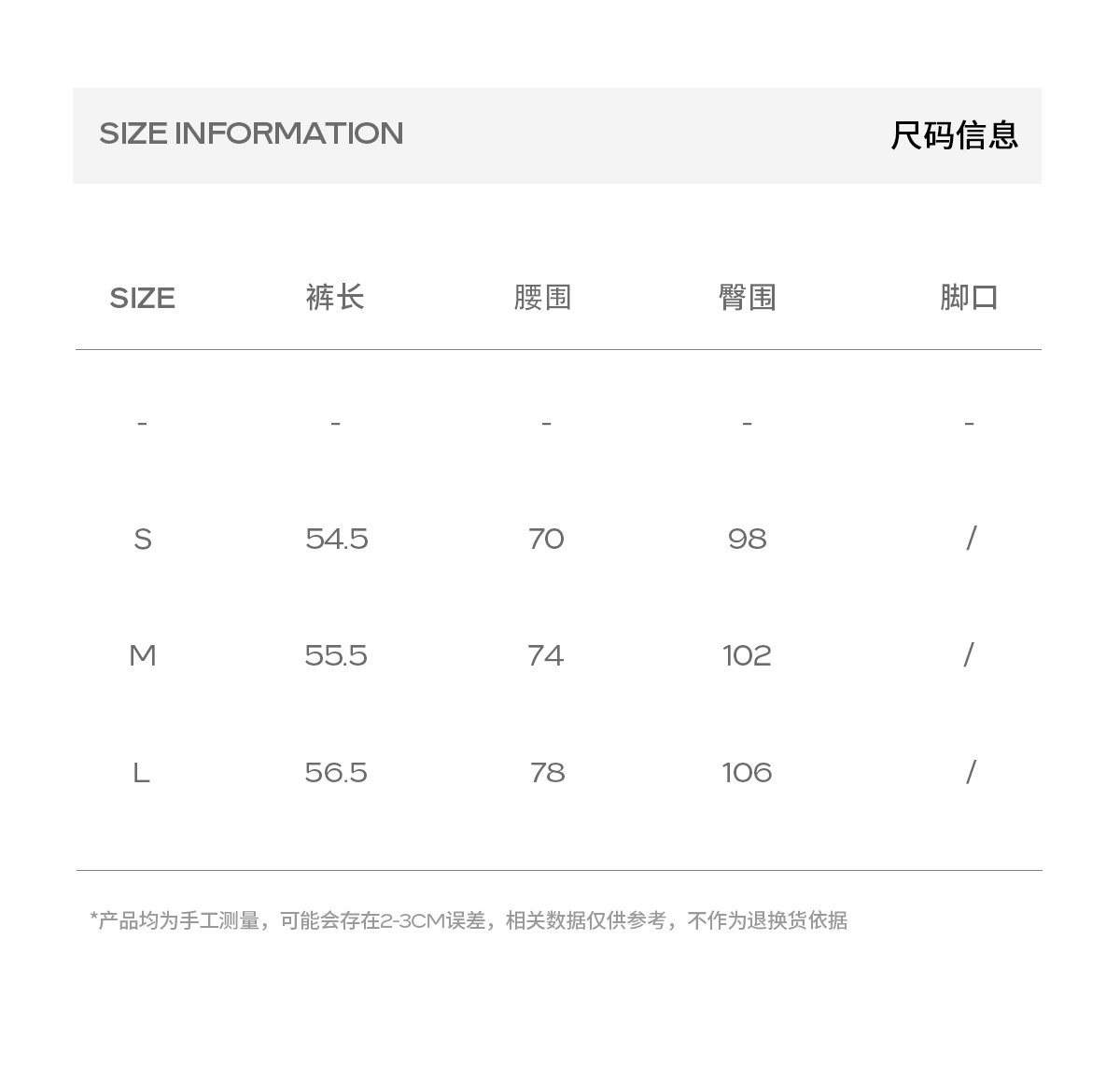 SIZE INFORMATION 尺码信息

| SIZE | 裤长 | 腰围 | 臀围 | 脚口 |
|---|---|---|---|---|
| - | - | - | - | - |
| S | 54.5 | 70 | 98 | / |
| M | 55.5 | 74 | 102 | / |
| L | 56.5 | 78 | 106 | / |

*产品均为手工测量，可能会存在2-3CM误差，相关数据仅供参考，不作为退换货依据